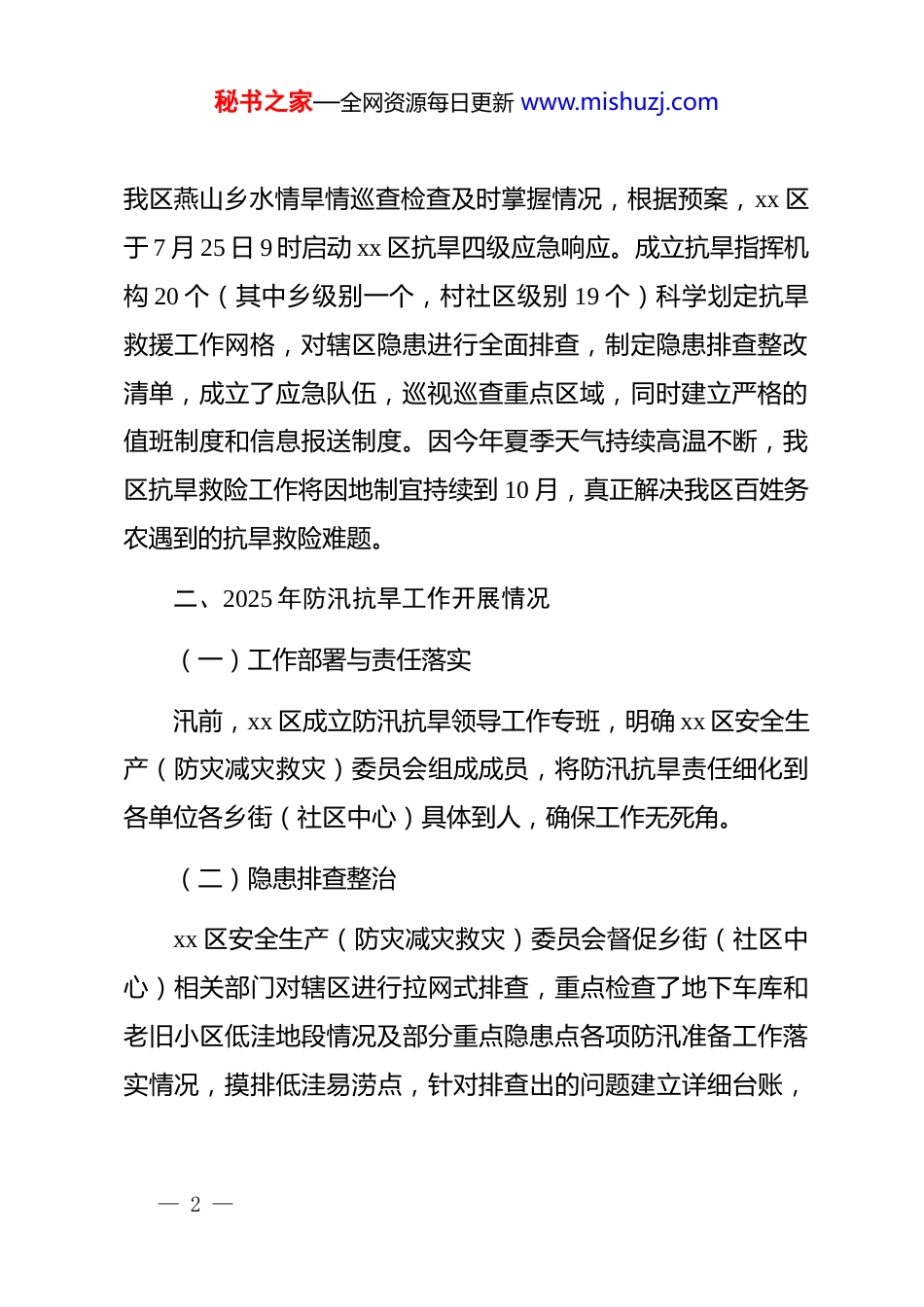 秘书之家—全网资源每日更新 www.mishuzj.com

我区燕山乡水情旱情巡查检查及时掌握情况，根据预案，xx 区于 7 月 25 日 9 时启动 xx 区抗旱四级应急响应。成立抗旱指挥机构 20 个（其中乡级别一个，村社区级别 19 个）科学划定抗旱救援工作网格，对辖区隐患进行全面排查，制定隐患排查整改清单，成立了应急队伍，巡视巡查重点区域，同时建立严格的值班制度和信息报送制度。因今年夏季天气持续高温不断，我区抗旱救险工作将因地制宜持续到 10 月，真正解决我区百姓务农遇到的抗旱救险难题。

二、2025 年防汛抗旱工作开展情况

（一）工作部署与责任落实

汛前，xx 区成立防汛抗旱领导工作专班，明确 xx 区安全生产（防灾减灾救灾）委员会组成成员，将防汛抗旱责任细化到各单位各乡街（社区中心）具体到人，确保工作无死角。

（二）隐患排查整治

xx 区安全生产（防灾减灾救灾）委员会督促乡街（社区中心）相关部门对辖区进行拉网式排查，重点检查了地下车库和老旧小区低洼地段情况及部分重点隐患点各项防汛准备工作落实情况，摸排低洼易涝点，针对排查出的问题建立详细台账，

— 2 —